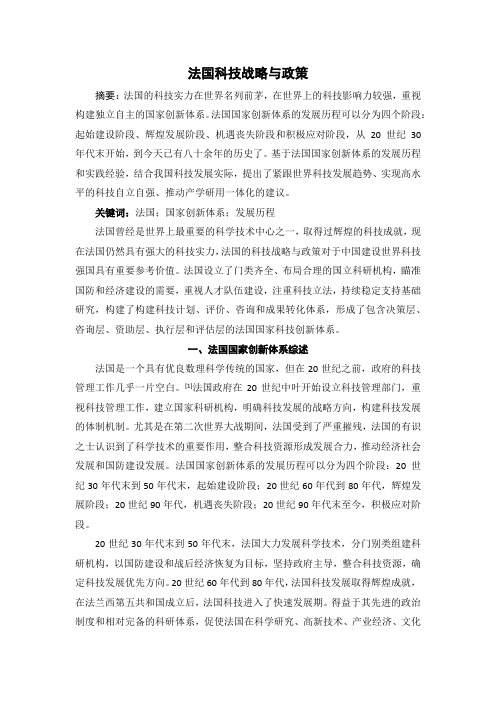 法国科技战略与政策

摘要：法国的科技实力在世界名列前茅，在世界上的科技影响力较强，重视构建独立自主的国家创新体系。法国国家创新体系的发展历程可以分为四个阶段：起始建设阶段、辉煌发展阶段、机遇丧失阶段和积极应对阶段，从 20 世纪 30 年代末开始，到今天已有八十余年的历史了。基于法国国家创新体系的发展历程和实践经验，结合我国科技发展实际，提出了紧跟世界科技发展趋势、实现高水平的科技自立自强、推动产学研用一体化的建议。

关键词：法国；国家创新体系；发展历程

法国曾经是世界上最重要的科学技术中心之一，取得过辉煌的科技成就，现在法国仍然具有强大的科技实力，法国的科技战略与政策对于中国建设世界科技强国具有重要参考价值。法国设立了门类齐全、布局合理的国立科研机构，瞄准国防和经济建设的需要，重视人才队伍建设，注重科技立法，持续稳定支持基础研究，构建了构建科技计划、评价、咨询和成果转化体系，形成了包含决策层、咨询层、资助层、执行层和评估层的法国国家科技创新体系。

一、法国国家创新体系综述

法国是一个具有优良数理科学传统的国家，但在 20 世纪之前，政府的科技管理工作几乎一片空白。[1]法国政府在 20 世纪中叶开始设立科技管理部门，重视科技管理工作，建立国家科研机构，明确科技发展的战略方向，构建科技发展的体制机制。尤其是在第二次世界大战期间，法国受到了严重摧残，法国的有识之士认识到了科学技术的重要作用，整合科技资源形成发展合力，推动经济社会发展和国防建设发展。法国国家创新体系的发展历程可以分为四个阶段：20 世纪 30 年代末到 50 年代末，起始建设阶段；20 世纪 60 年代到 80 年代，辉煌发展阶段；20 世纪 90 年代，机遇丧失阶段；20 世纪 90 年代末至今，积极应对阶段。

20 世纪 30 年代末到 50 年代末，法国大力发展科学技术，分门别类组建科研机构，以国防建设和战后经济恢复为目标，坚持政府主导，整合科技资源，确定科技发展优先方向。20 世纪 60 年代到 80 年代，法国科技发展取得辉煌成就，在法兰西第五共和国成立后，法国科技进入了快速发展期。得益于其先进的政治制度和相对完备的科研体系，促使法国在科学研究、高新技术、产业经济、文化